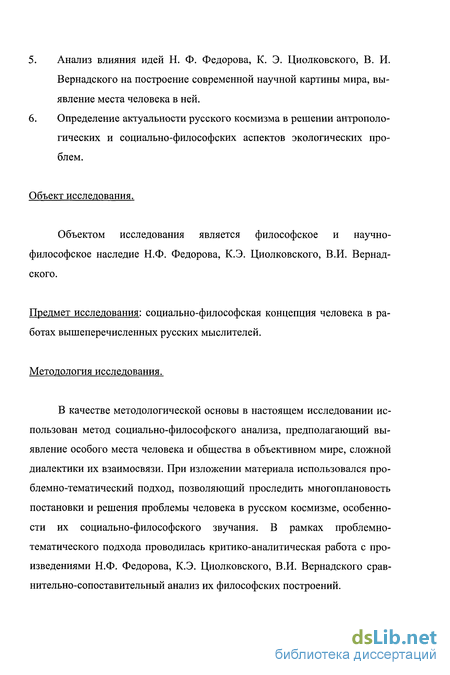 5. Анализ влияния идей Н. Ф. Федорова, К. Э. Циолковского, В. И. Вернадского на построение современной научной картины мира, выявление места человека в ней.

6. Определение актуальности русского космизма в решении антропологических и социально-философских аспектов экологических проблем.

Объект исследования.

Объектом исследования является философское и научно-философское наследие Н.Ф. Федорова, К.Э. Циолковского, В.И. Вернадского.

Предмет исследования: социально-философская концепция человека в работах вышеперечисленных русских мыслителей.

Методология исследования.

В качестве методологической основы в настоящем исследовании использован метод социально-философского анализа, предполагающий выявление особого места человека и общества в объективном мире, сложной диалектики их взаимосвязи. При изложении материала использовался проблемно-тематический подход, позволяющий проследить многоплановость постановки и решения проблемы человека в русском космизме, особенности их социально-философского звучания. В рамках проблемно-тематического подхода проводилась критико-аналитическая работа с произведениями Н.Ф. Федорова, К.Э. Циолковского, В.И. Вернадского сравнительно-сопоставительный анализ их философских построений.

dsLib.net
библиотека диссертаций